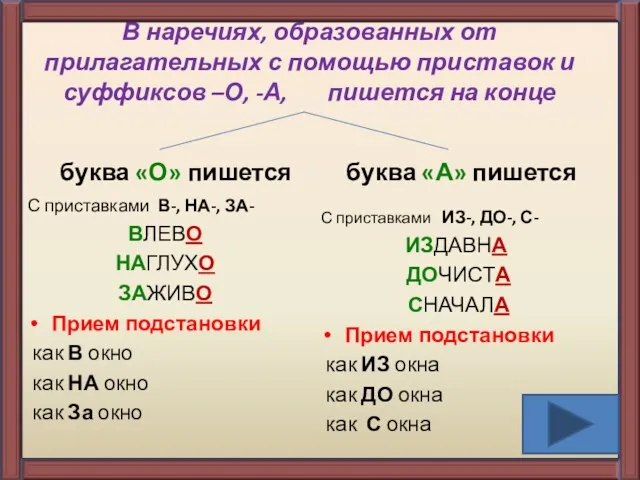 В наречиях, образованных от прилагательных с помощью приставок и суффиксов –О, -А, пишется на конце

буква «О» пишется

С приставками В-, НА-, ЗА-

ВЛЕВО

НАГЛУХО

ЗАЖИВО

• Прием подстановки

как В окно

как НА окно

как За окно

буква «А» пишется

С приставками ИЗ-, ДО-, С-

ИЗДАВНА

ДОЧИСТА

СНАЧАЛА

• Прием подстановки

как ИЗ окна

как ДО окна

как С окна